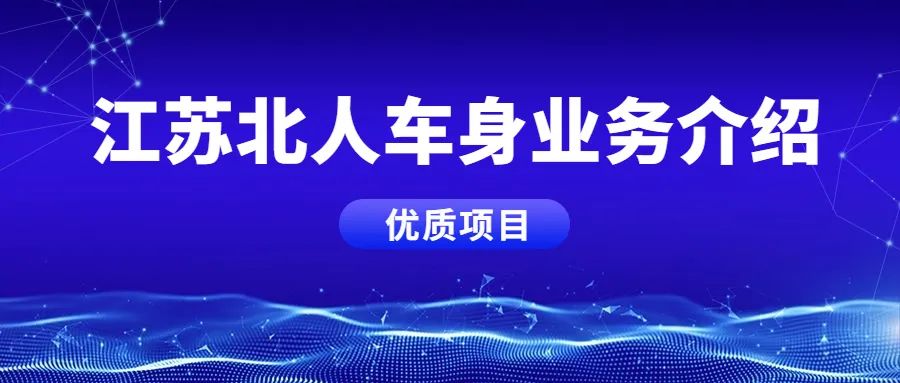 江苏北人车身业务介绍

优质项目